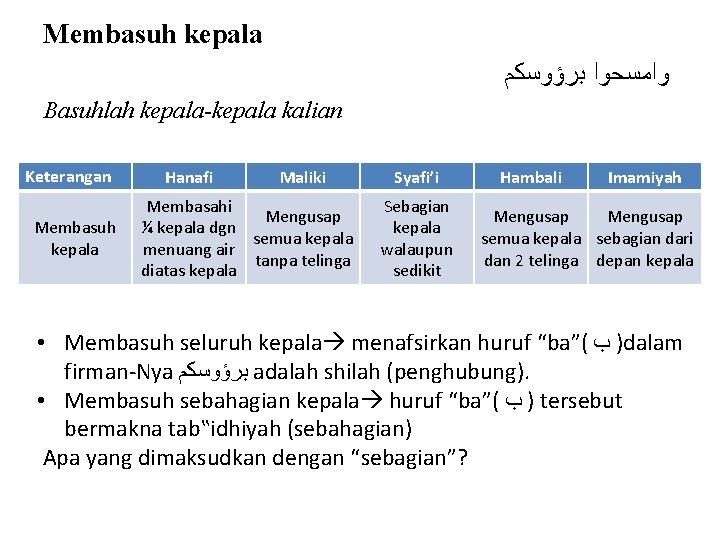 Membasuh kepala

وامسحوا برؤوسكم

Basuhlah kepala-kepala kalian

| Keterangan | Hanafi | Maliki | Syafi'i | Hambali | Imamiyah |
|---|---|---|---|---|---|
| Membasuh kepala | Membasahi ¼ kepala dgn menuang air diatas kepala | Mengusap semua kepala tanpa telinga | Sebagian kepala walaupun sedikit | Mengusap semua kepala dan 2 telinga | Mengusap sebagian dari depan kepala |

• Membasuh seluruh kepala→ menafsirkan huruf "ba"( ب )dalam firman-Nya برؤوسكم adalah shilah (penghubung).
• Membasuh sebahagian kepala→ huruf "ba"( ب ) tersebut bermakna tab"idhiyah (sebahagian)

Apa yang dimaksudkan dengan "sebagian"?